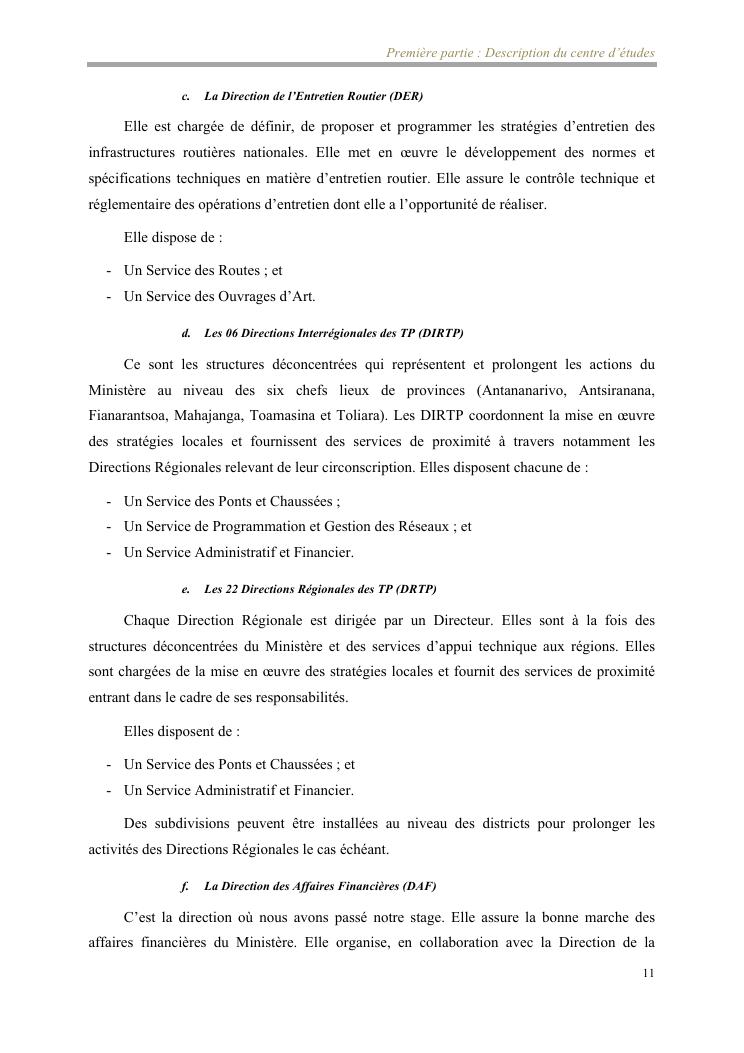 Première partie : Description du centre d'études

c. La Direction de l'Entretien Routier (DER)

Elle est chargée de définir, de proposer et programmer les stratégies d'entretien des infrastructures routières nationales. Elle met en œuvre le développement des normes et spécifications techniques en matière d'entretien routier. Elle assure le contrôle technique et réglementaire des opérations d'entretien dont elle a l'opportunité de réaliser.

Elle dispose de :

- Un Service des Routes ; et
- Un Service des Ouvrages d'Art.

d. Les 06 Directions Interrégionales des TP (DIRTP)

Ce sont les structures déconcentrées qui représentent et prolongent les actions du Ministère au niveau des six chefs lieux de provinces (Antananarivo, Antsiranana, Fianarantsoa, Mahajanga, Toamasina et Toliara). Les DIRTP coordonnent la mise en œuvre des stratégies locales et fournissent des services de proximité à travers notamment les Directions Régionales relevant de leur circonscription. Elles disposent chacune de :

- Un Service des Ponts et Chaussées ;
- Un Service de Programmation et Gestion des Réseaux ; et
- Un Service Administratif et Financier.

e. Les 22 Directions Régionales des TP (DRTP)

Chaque Direction Régionale est dirigée par un Directeur. Elles sont à la fois des structures déconcentrées du Ministère et des services d'appui technique aux régions. Elles sont chargées de la mise en œuvre des stratégies locales et fournit des services de proximité entrant dans le cadre de ses responsabilités.

Elles disposent de :

- Un Service des Ponts et Chaussées ; et
- Un Service Administratif et Financier.

Des subdivisions peuvent être installées au niveau des districts pour prolonger les activités des Directions Régionales le cas échéant.

f. La Direction des Affaires Financières (DAF)

C'est la direction où nous avons passé notre stage. Elle assure la bonne marche des affaires financières du Ministère. Elle organise, en collaboration avec la Direction de la

11